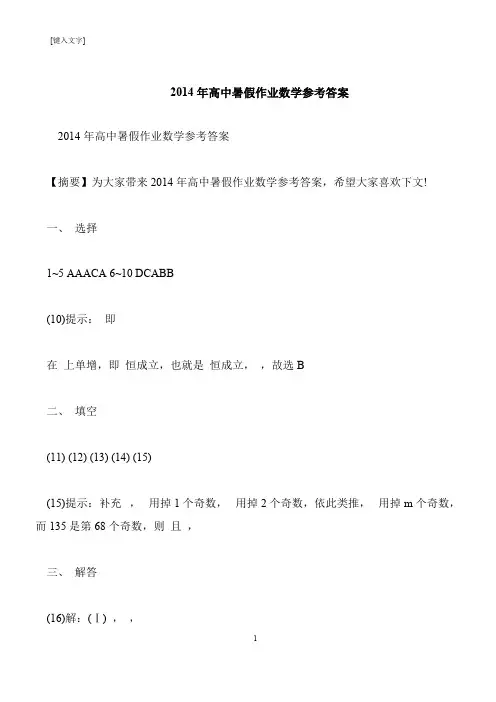 [键入文字]

2014 年高中暑假作业数学参考答案

2014 年高中暑假作业数学参考答案

【摘要】为大家带来 2014 年高中暑假作业数学参考答案，希望大家喜欢下文!

一、 选择

1~5 AAACA 6~10 DCABB

(10)提示： 即

在 上单增，即 恒成立，也就是 恒成立， ，故选 B

二、 填空

(11) (12) (13) (14) (15)

(15)提示：补充 ， 用掉 1 个奇数， 用掉 2 个奇数，依此类推， 用掉 m 个奇数，而 135 是第 68 个奇数，则 且 ，

三、 解答

(16)解：(Ⅰ) ， ，

1